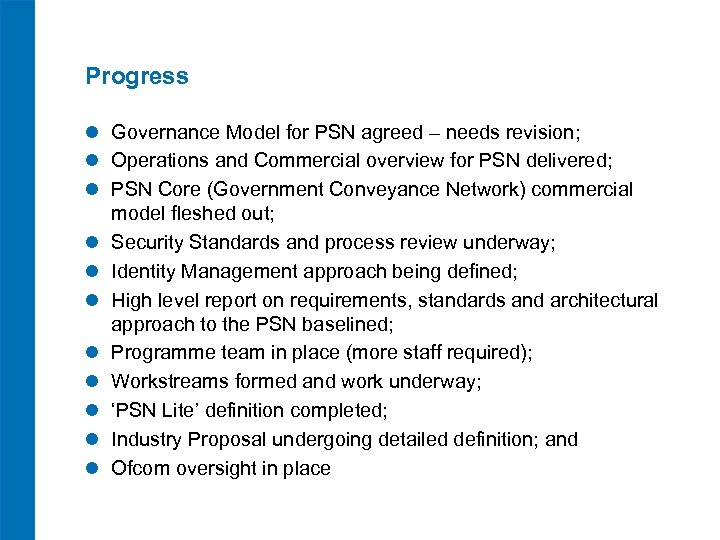 Progress

- Governance Model for PSN agreed – needs revision;
- Operations and Commercial overview for PSN delivered;
- PSN Core (Government Conveyance Network) commercial model fleshed out;
- Security Standards and process review underway;
- Identity Management approach being defined;
- High level report on requirements, standards and architectural approach to the PSN baselined;
- Programme team in place (more staff required);
- Workstreams formed and work underway;
- ‘PSN Lite’ definition completed;
- Industry Proposal undergoing detailed definition; and
- Ofcom oversight in place